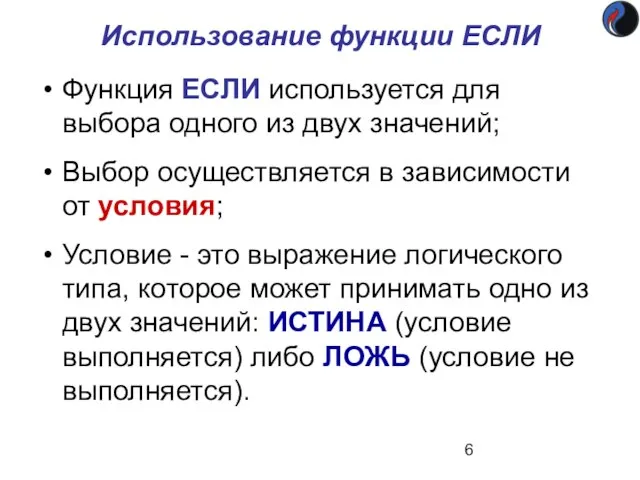 Использование функции ЕСЛИ

• Функция ЕСЛИ используется для выбора одного из двух значений;

• Выбор осуществляется в зависимости от условия;

• Условие - это выражение логического типа, которое может принимать одно из двух значений: ИСТИНА (условие выполняется) либо ЛОЖЬ (условие не выполняется).

6